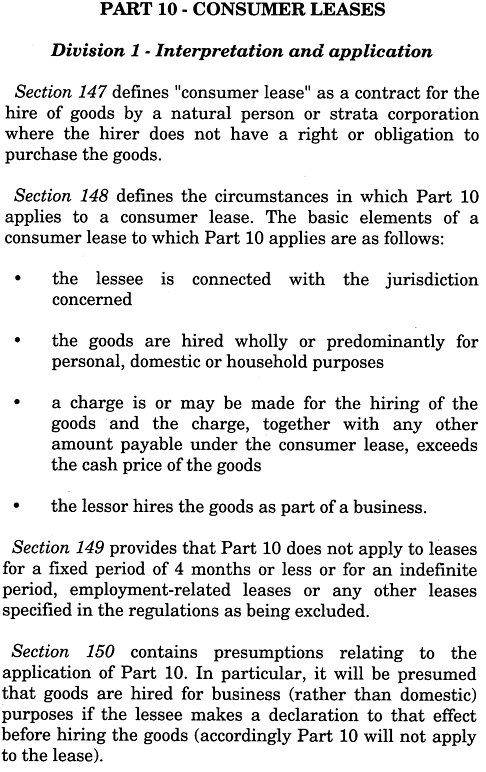 PART 10 - CONSUMER LEASES

Division 1 - Interpretation and application

Section 147 defines "consumer lease" as a contract for the hire of goods by a natural person or strata corporation where the hirer does not have a right or obligation to purchase the goods.

Section 148 defines the circumstances in which Part 10 applies to a consumer lease. The basic elements of a consumer lease to which Part 10 applies are as follows:

• the lessee is connected with the jurisdiction concerned

• the goods are hired wholly or predominantly for personal, domestic or household purposes

• a charge is or may be made for the hiring of the goods and the charge, together with any other amount payable under the consumer lease, exceeds the cash price of the goods

• the lessor hires the goods as part of a business.

Section 149 provides that Part 10 does not apply to leases for a fixed period of 4 months or less or for an indefinite period, employment-related leases or any other leases specified in the regulations as being excluded.

Section 150 contains presumptions relating to the application of Part 10. In particular, it will be presumed that goods are hired for business (rather than domestic) purposes if the lessee makes a declaration to that effect before hiring the goods (accordingly Part 10 will not apply to the lease).